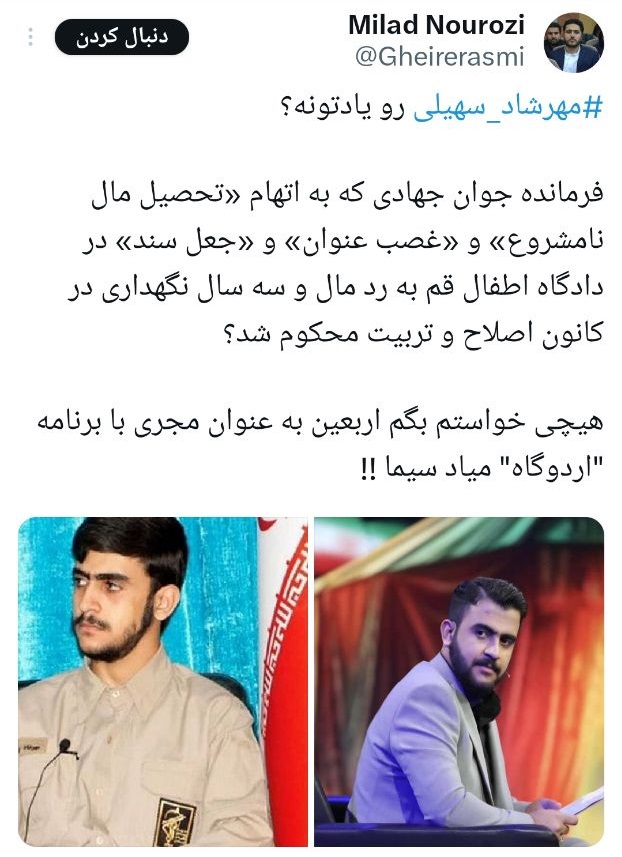 Milad Nourozi
@Gheirerasmi

دنبال کردن

#مهرشاد_سهیلی رو یادتونه؟

فرمانده جوان جهادی که به اتهام «تحصیل مال نامشروع» و «غصب عنوان» و «جعل سند» در دادگاه اطفال قم به رد مال و سه سال نگهداری در کانون اصلاح و تربیت محکوم شد؟

هیچی خواستم بگم اربعین به عنوان مجری با برنامه "اردوگاه" میاد سیما !!